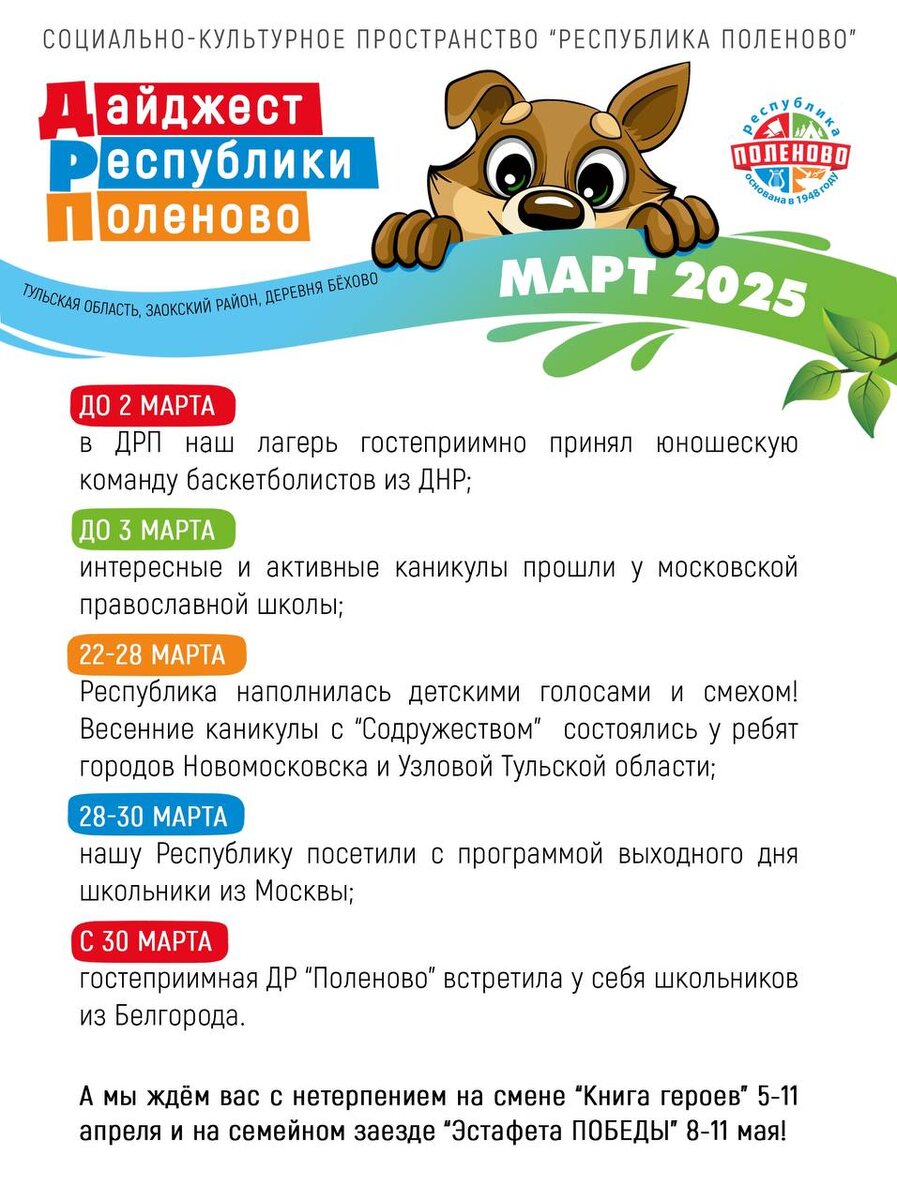 СОЦИАЛЬНО-КУЛЬТУРНОЕ ПРОСТРАНСТВО "РЕСПУБЛИКА ПОЛЕНОВО"

Дайджест
Республики
Поленово

республика
ПОЛЕНОВО
основана в 1948 году

ТУЛЬСКАЯ ОБЛАСТЬ, ЗАОКСКИЙ РАЙОН, ДЕРЕВНЯ БЁХОВО

МАРТ 2025

ДО 2 МАРТА
в ДРП наш лагерь гостеприимно принял юношескую команду баскетболистов из ДНР;

ДО 3 МАРТА
интересные и активные каникулы прошли у московской православной школы;

22-28 МАРТА
Республика наполнилась детскими голосами и смехом! Весенние каникулы с "Содружеством" состоялись у ребят городов Новомосковска и Узловой Тульской области;

28-30 МАРТА
нашу Республику посетили с программой выходного дня школьники из Москвы;

С 30 МАРТА
гостеприимная ДР "Поленово" встретила у себя школьников из Белгорода.

А мы ждём вас с нетерпением на смене "Книга героев" 5-11 апреля и на семейном заезде "Эстафета ПОБЕДЫ" 8-11 мая!